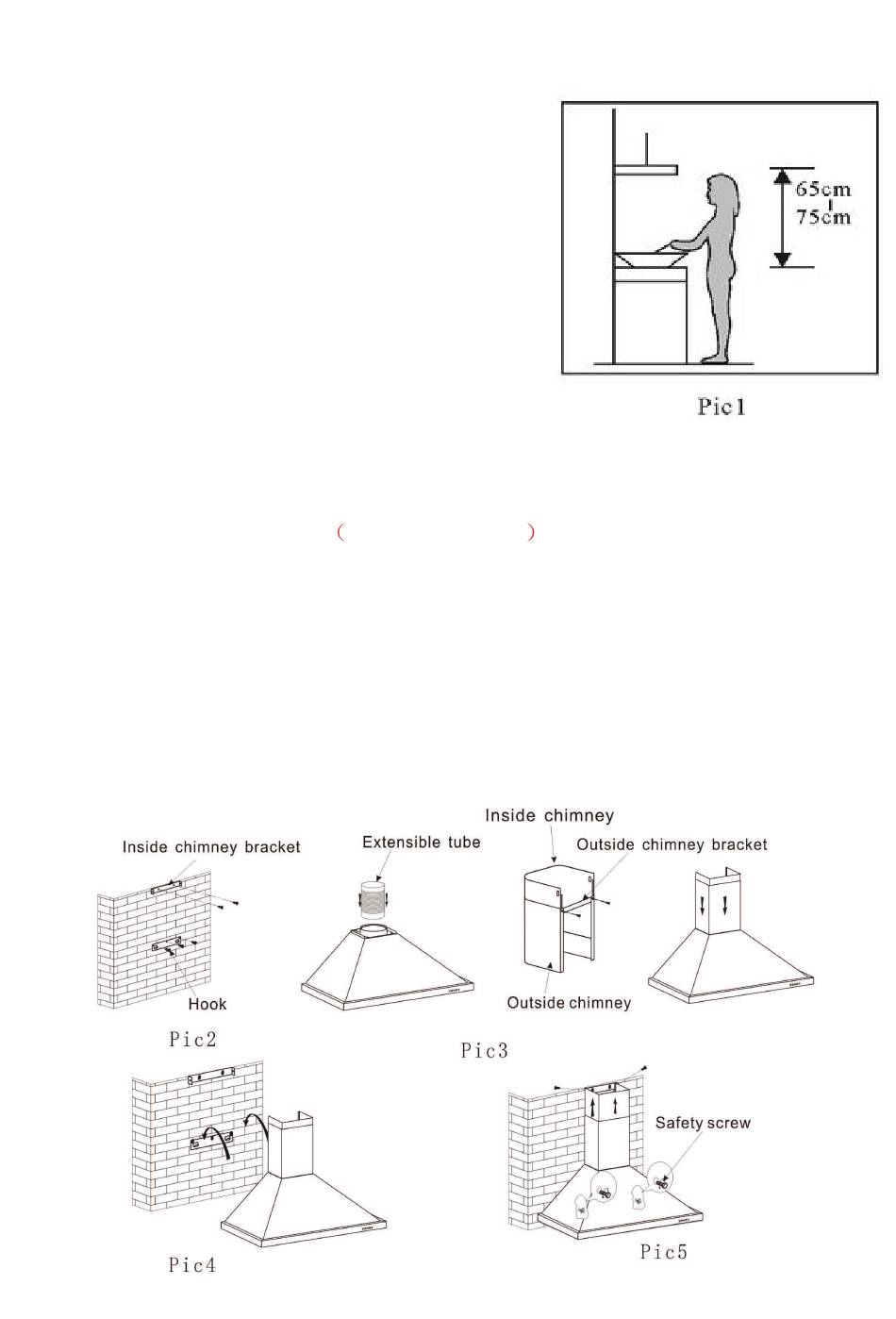 65cm
75cm

Pic1

(                    )

Inside chimney bracket

Hook

Pic2

Extensible tube

Inside chimney

Outside chimney bracket

Outside chimney

Pic3

Pic4

Safety screw

Pic5